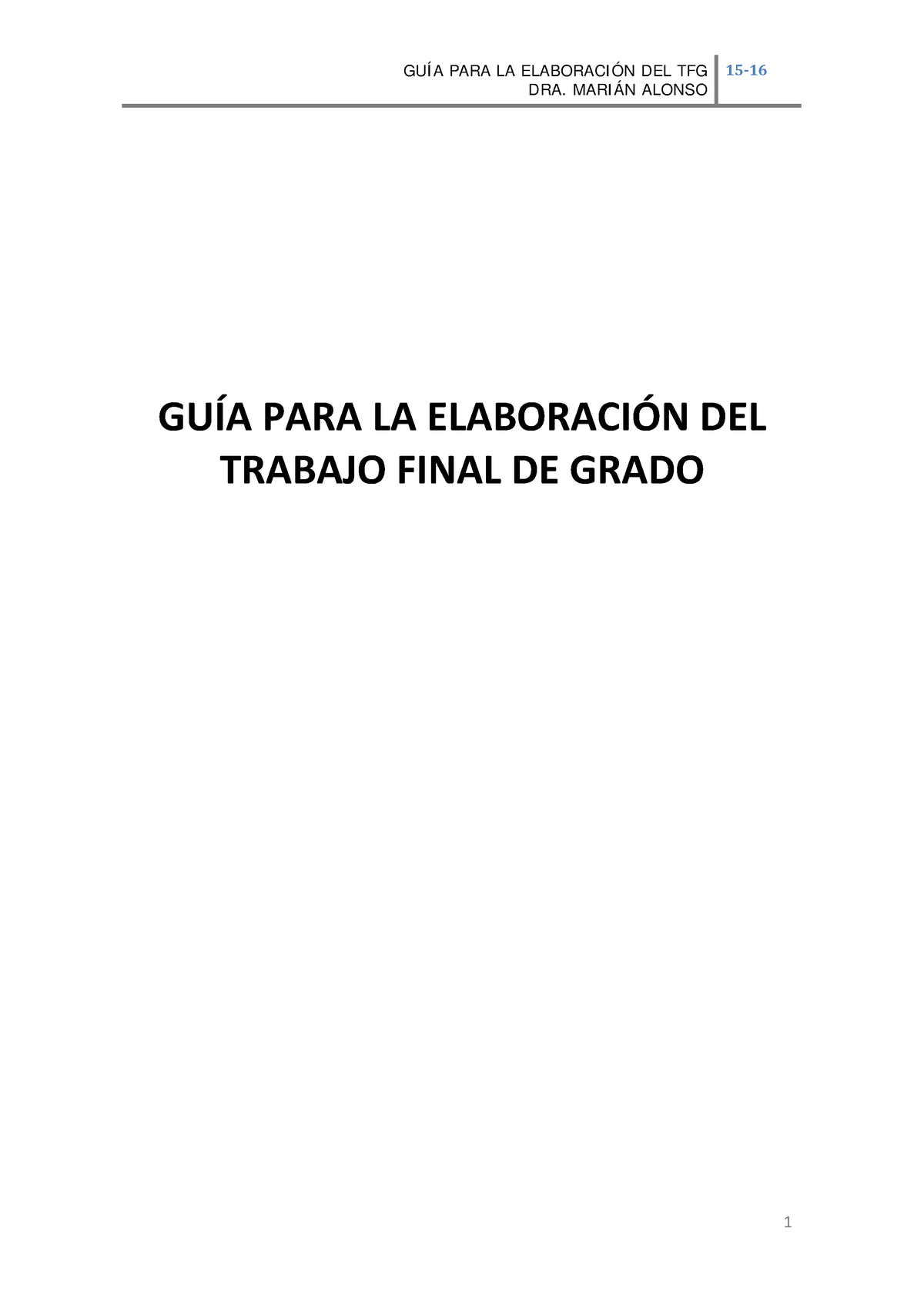 GUÍA PARA LA ELABORACIÓN DEL TFG
DRA. MARIÁN ALONSO

15-16

GUÍA PARA LA ELABORACIÓN DEL TRABAJO FINAL DE GRADO

1